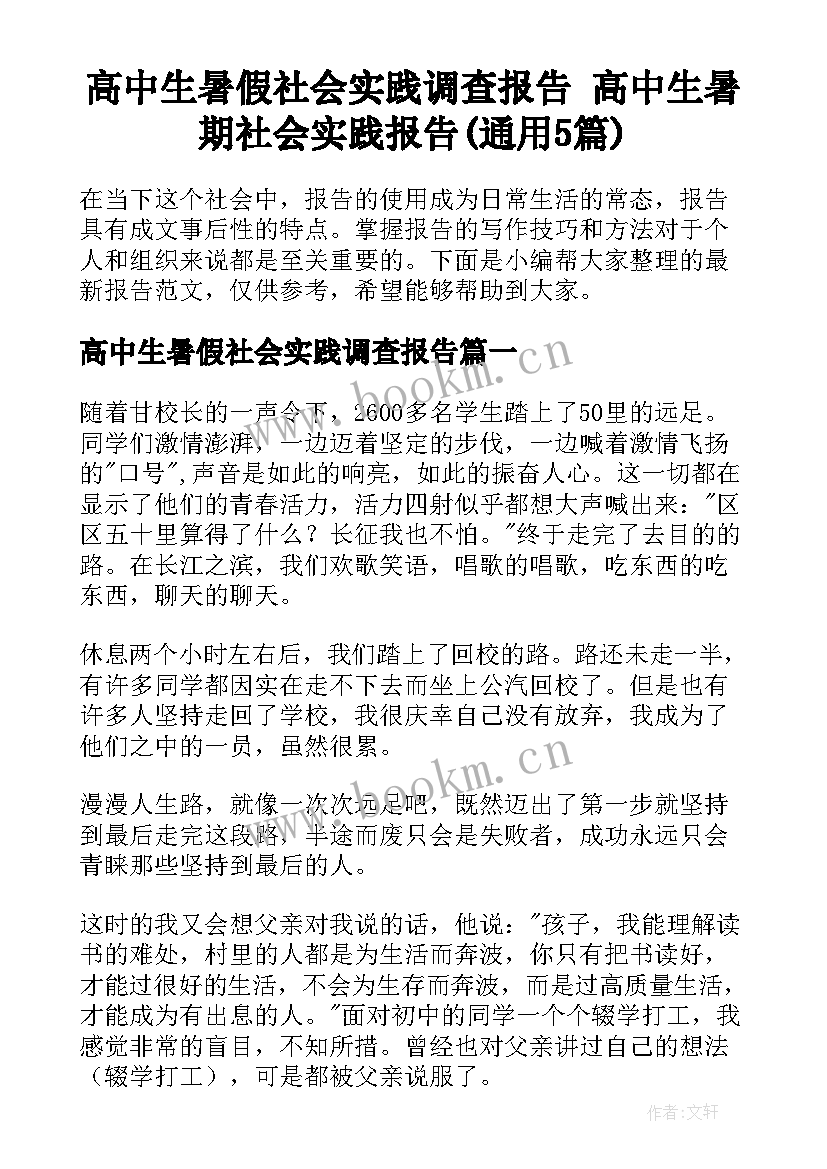 高中生暑假社会实践调查报告 高中生暑期社会实践报告(通用5篇)

在当下这个社会中，报告的使用成为日常生活的常态，报告具有成文事后性的特点。掌握报告的写作技巧和方法对于个人和组织来说都是至关重要的。下面是小编帮大家整理的最新报告范文，仅供参考，希望能够帮助到大家。

高中生暑假社会实践调查报告篇一

www.bookm.cn

随着甘校长的一声令下，2600多名学生踏上了50里的远足。同学们激情澎湃，一边迈着坚定的步伐，一边喊着激情飞扬的"口号",声音是如此的响亮，如此的振奋人心。这一切都在显示了他们的青春活力，活力四射似乎都想大声喊出来："区区五十里算得了什么？长征我也不怕。"终于走完了去目的的路。在长江之滨，我们欢歌笑语，唱歌的唱歌，吃东西的吃东西，聊天的聊天。

休息两个小时左右后，我们踏上了回校的路。路还未走一半，有许多同学都因实在走不下去而坐上公汽回校了。但是也有许多人坚持走回了学校，我很庆幸自己没有放弃，我成为了他们之中的一员，虽然很累。

www.bookm.cn

漫漫人生路，就像一次次远足吧，既然迈出了第一步就坚持到最后走完这段路，半途而废只会是失败者，成功永远只会青睐那些坚持到最后的人。

这时的我又会想父亲对我说的话，他说："孩子，我能理解读书的难处，村里的人都是为生活而奔波，你只有把书读好，才能过很好的生活，不会为生存而奔波，而是过高质量生活，才能成为有出息的人。"面对初中的同学一个个辍学打工，我感觉非常的盲目，不知所措。曾经也对父亲讲过自己的想法（辍学打工），可是都被父亲说服了。

作者:文轩